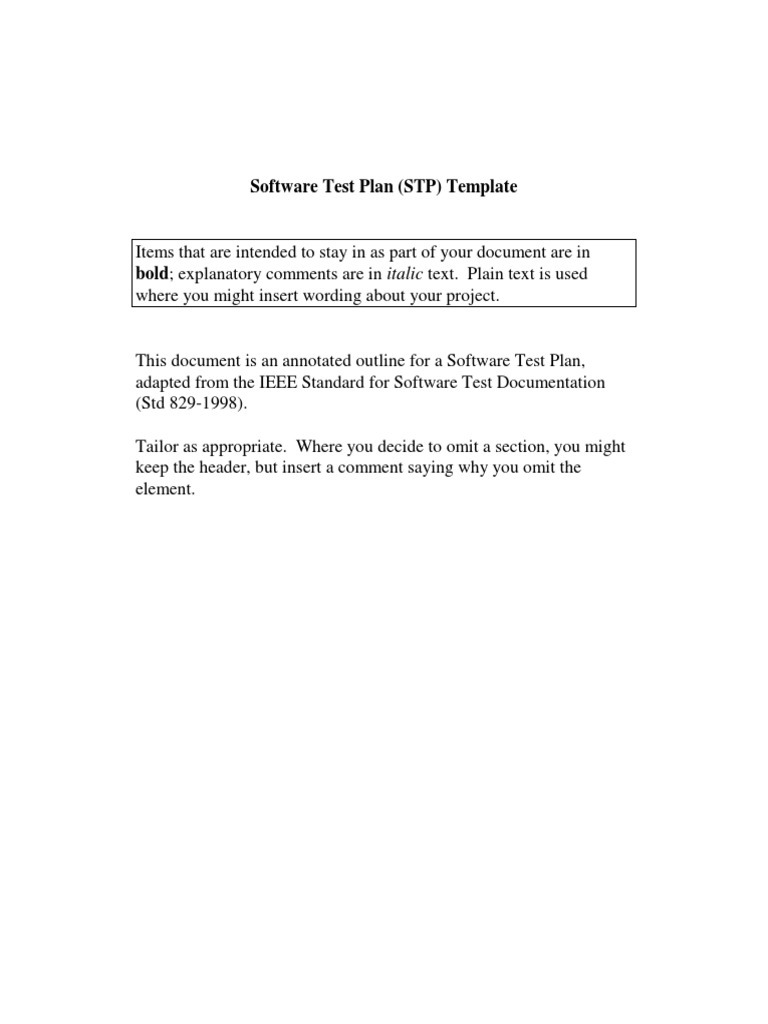 Software Test Plan (STP) Template

Items that are intended to stay in as part of your document are in bold; explanatory comments are in italic text. Plain text is used where you might insert wording about your project.

This document is an annotated outline for a Software Test Plan, adapted from the IEEE Standard for Software Test Documentation (Std 829-1998).

Tailor as appropriate. Where you decide to omit a section, you might keep the header, but insert a comment saying why you omit the element.